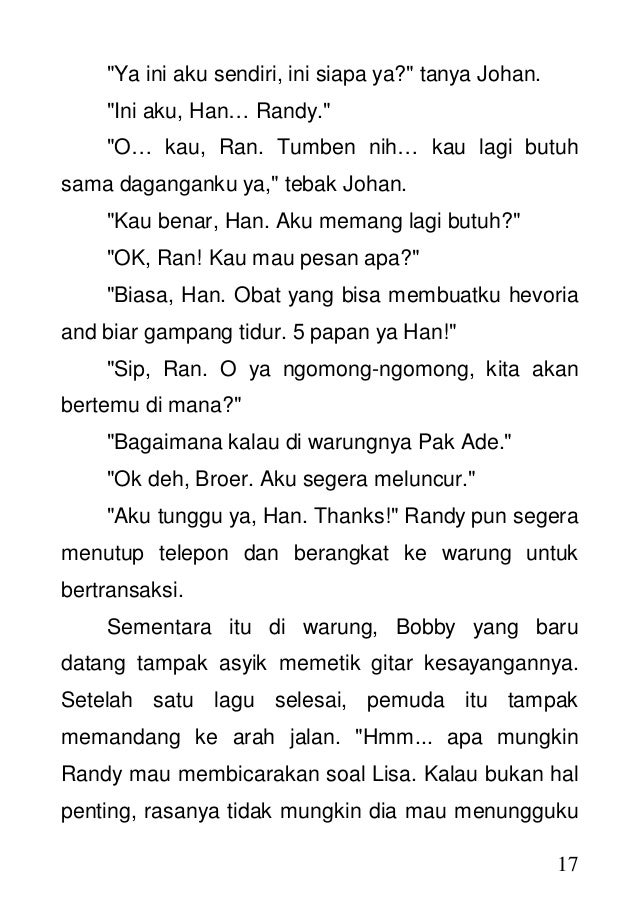 "Ya ini aku sendiri, ini siapa ya?" tanya Johan.

"Ini aku, Han… Randy."

"O… kau, Ran. Tumben nih… kau lagi butuh sama daganganku ya," tebak Johan.

"Kau benar, Han. Aku memang lagi butuh?"

"OK, Ran! Kau mau pesan apa?"

"Biasa, Han. Obat yang bisa membuatku hevoria and biar gampang tidur. 5 papan ya Han!"

"Sip, Ran. O ya ngomong-ngomong, kita akan bertemu di mana?"

"Bagaimana kalau di warungnya Pak Ade."

"Ok deh, Broer. Aku segera meluncur."

"Aku tunggu ya, Han. Thanks!" Randy pun segera menutup telepon dan berangkat ke warung untuk bertransaksi.

Sementara itu di warung, Bobby yang baru datang tampak asyik memetik gitar kesayangannya. Setelah satu lagu selesai, pemuda itu tampak memandang ke arah jalan. "Hmm... apa mungkin Randy mau membicarakan soal Lisa. Kalau bukan hal penting, rasanya tidak mungkin dia mau menungguku

17